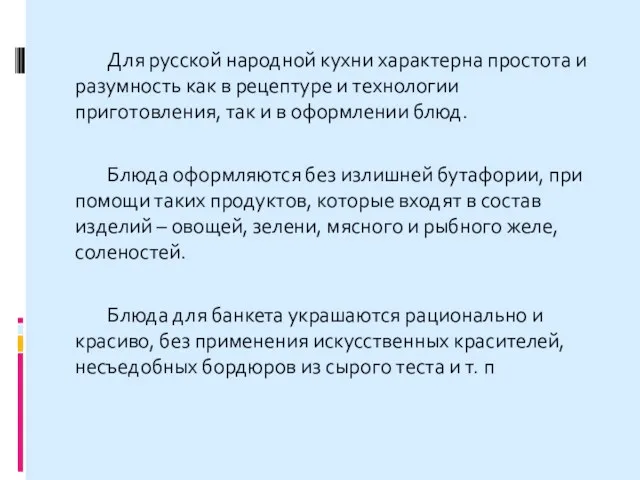 Для русской народной кухни характерна простота и разумность как в рецептуре и технологии приготовления, так и в оформлении блюд.

Блюда оформляются без излишней бутафории, при помощи таких продуктов, которые входят в состав изделий – овощей, зелени, мясного и рыбного желе, соленостей.

Блюда для банкета украшаются рационально и красиво, без применения искусственных красителей, несъедобных бордюров из сырого теста и т. п